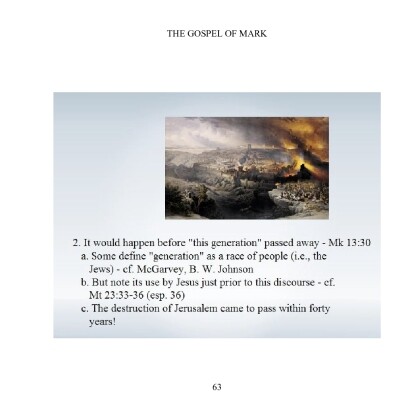 THE GOSPEL OF MARK

2. It would happen before "this generation" passed away - Mk 13:30
a. Some define "generation" as a race of people (i.e., the Jews) - cf. McGarvey, B. W. Johnson
b. But note its use by Jesus just prior to this discourse - cf. Mt 23:33-36 (esp. 36)
c. The destruction of Jerusalem came to pass within forty years!

63